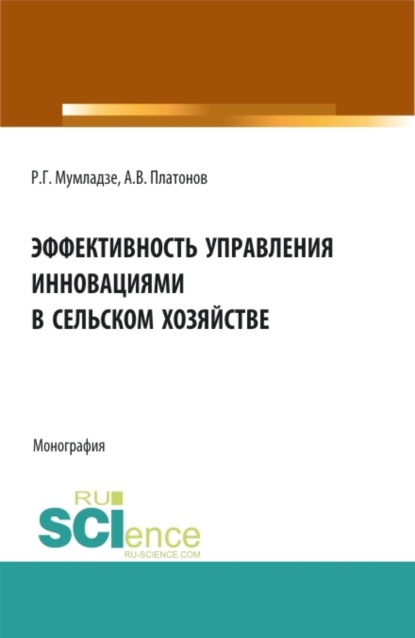 Р.Г. Мумладзе, А.В. Платонов

ЭФФЕКТИВНОСТЬ УПРАВЛЕНИЯ ИННОВАЦИЯМИ В СЕЛЬСКОМ ХОЗЯЙСТВЕ

Монография

RU SCIence
RU-SCIENCE.COM